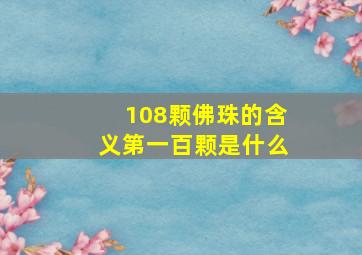 108颗佛珠的含义第一百颗是什么